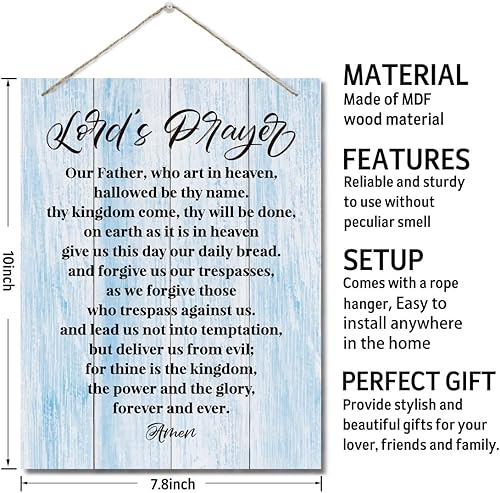 10inch

Lord's Prayer

Our Father, who art in heaven,
hallowed be thy name.
thy kingdom come, thy will be done,
on earth as it is in heaven
give us this day our daily bread.
and forgive us our trespasses,
as we forgive those
who trespass against us.
and lead us not into temptation,
but deliver us from evil;
for thine is the kingdom,
the power and the glory,
forever and ever.

Amen

7.8inch

MATERIAL
Made of MDF wood material

FEATURES
Reliable and sturdy to use without peculiar smell

SETUP
Comes with a rope hanger, Easy to install anywhere in the home

PERFECT GIFT
Provide stylish and beautiful gifts for your lover, friends and family.